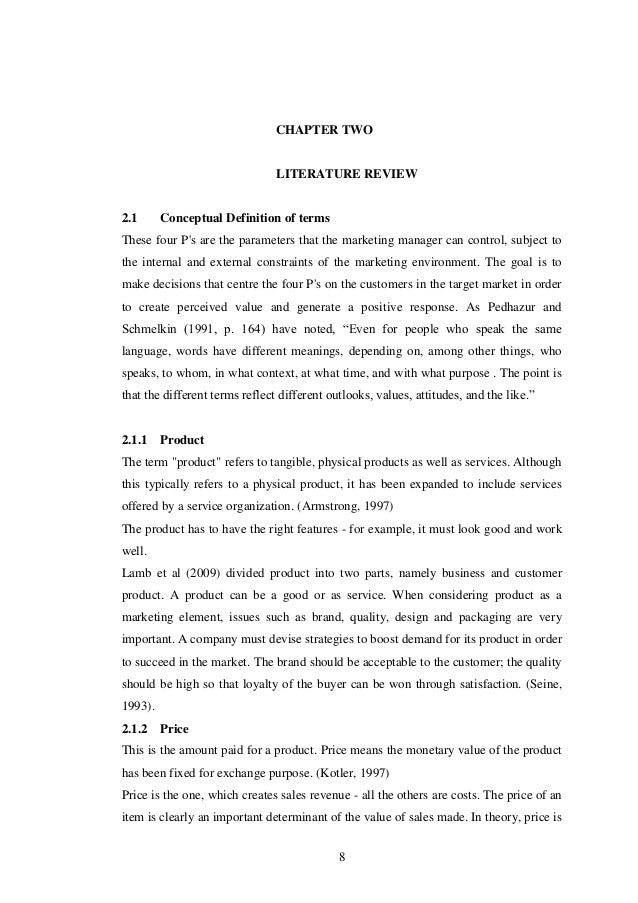 CHAPTER TWO

LITERATURE REVIEW

2.1 Conceptual Definition of terms

These four P's are the parameters that the marketing manager can control, subject to the internal and external constraints of the marketing environment. The goal is to make decisions that centre the four P's on the customers in the target market in order to create perceived value and generate a positive response. As Pedhazur and Schmelkin (1991, p. 164) have noted, “Even for people who speak the same language, words have different meanings, depending on, among other things, who speaks, to whom, in what context, at what time, and with what purpose . The point is that the different terms reflect different outlooks, values, attitudes, and the like.”

2.1.1 Product

The term "product" refers to tangible, physical products as well as services. Although this typically refers to a physical product, it has been expanded to include services offered by a service organization. (Armstrong, 1997)

The product has to have the right features - for example, it must look good and work well.

Lamb et al (2009) divided product into two parts, namely business and customer product. A product can be a good or as service. When considering product as a marketing element, issues such as brand, quality, design and packaging are very important. A company must devise strategies to boost demand for its product in order to succeed in the market. The brand should be acceptable to the customer; the quality should be high so that loyalty of the buyer can be won through satisfaction. (Seine, 1993).

2.1.2 Price

This is the amount paid for a product. Price means the monetary value of the product has been fixed for exchange purpose. (Kotler, 1997)

Price is the one, which creates sales revenue - all the others are costs. The price of an item is clearly an important determinant of the value of sales made. In theory, price is

8